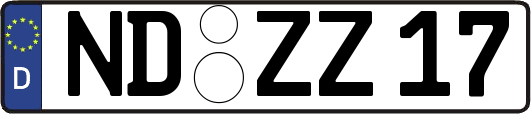 D
ND ZZ 17